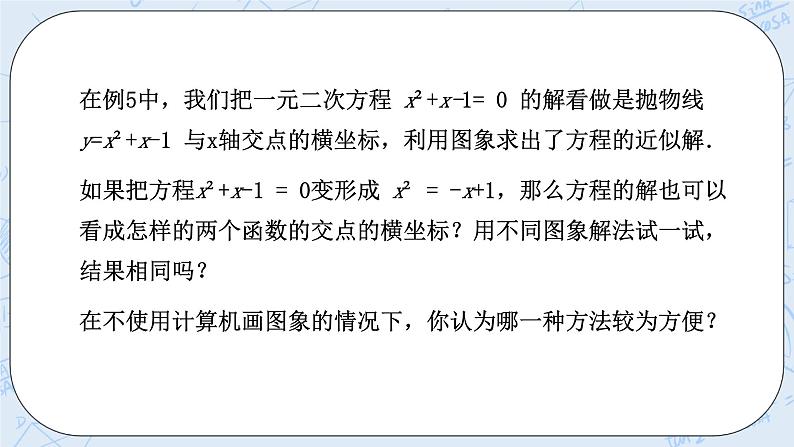 在例5中，我们把一元二次方程 $x^2+x-1=0$ 的解看做是抛物线 $y=x^2+x-1$ 与x轴交点的横坐标，利用图象求出了方程的近似解.

如果把方程$x^2+x-1=0$变形成 $x^2=-x+1$，那么方程的解也可以看成怎样的两个函数的交点的横坐标？用不同图象解法试一试，结果相同吗？

在不使用计算机画图象的情况下，你认为哪一种方法较为方便？